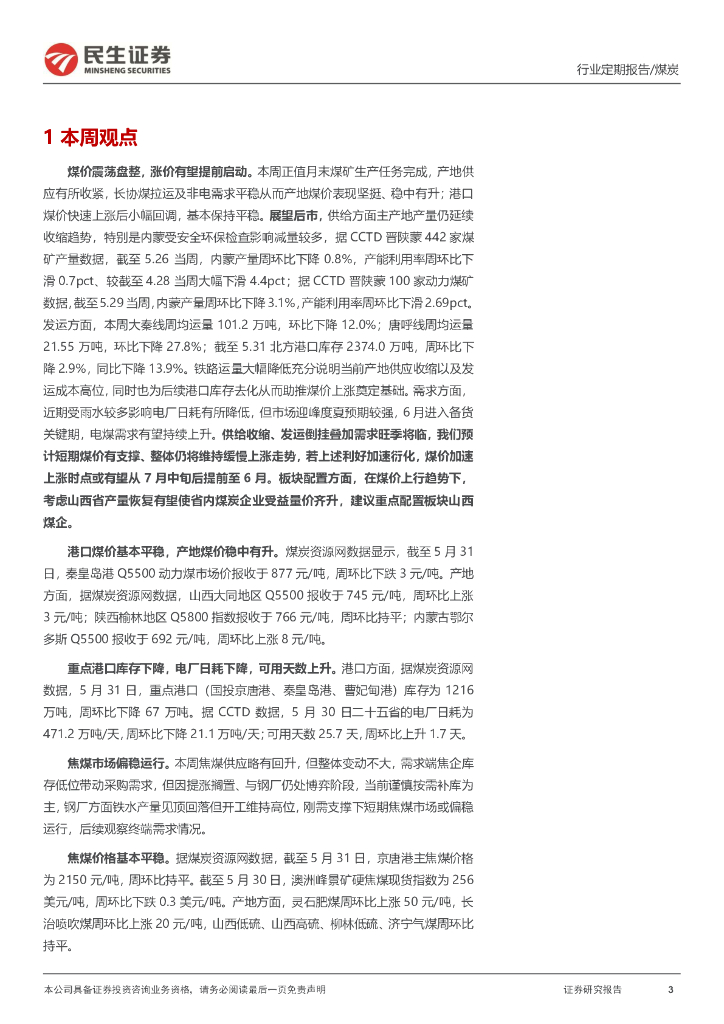 民生证券
MINSHENG SECURITIES

行业定期报告/煤炭

1 本周观点

煤价震荡盘整，涨价有望提前启动。本周正值月末煤矿生产任务完成，产地供应有所收紧，长协煤拉运及非电需求平稳从而产地煤价表现坚挺、稳中有升；港口煤价快速上涨后小幅回调，基本保持平稳。展望后市，供给方面主产地产量仍延续收缩趋势，特别是内蒙受安全环保检查影响减量较多，据 CCTD 晋陕蒙 442 家煤矿产量数据，截至 5.26 当周，内蒙产量周环比下降 0.8%，产能利用率周环比下滑 0.7pct、较截至 4.28 当周大幅下滑 4.4pct；据 CCTD 晋陕蒙 100 家动力煤矿数据，截至 5.29 当周，内蒙产量周环比下降 3.1%，产能利用率周环比下滑 2.69pct。发运方面，本周大秦线周均运量 101.2 万吨，环比下降 12.0%；唐呼线周均运量 21.55 万吨，环比下降 27.8%；截至 5.31 北方港口库存 2374.0 万吨，周环比下降 2.9%，同比下降 13.9%。铁路运量大幅降低充分说明当前产地供应收缩以及发运成本高位，同时也为后续港口库存去化从而助推煤价上涨奠定基础。需求方面，近期受雨水较多影响电厂日耗有所降低，但市场迎峰度夏预期较强，6 月进入备货关键期，电煤需求有望持续上升。供给收缩、发运倒挂叠加需求旺季将临，我们预计短期煤价有支撑、整体仍将维持缓慢上涨走势，若上述利好加速衍化，煤价加速上涨时点或有望从 7 月中旬后提前至 6 月。板块配置方面，在煤价上行趋势下，考虑山西省产量恢复有望使省内煤炭企业受益量价齐升，建议重点配置板块山西煤企。

港口煤价基本平稳，产地煤价稳中有升。煤炭资源网数据显示，截至 5 月 31 日，秦皇岛港 Q5500 动力煤市场价报收于 877 元/吨，周环比下跌 3 元/吨。产地方面，据煤炭资源网数据，山西大同地区 Q5500 报收于 745 元/吨，周环比上涨 3 元/吨；陕西榆林地区 Q5800 指数报收于 766 元/吨，周环比持平；内蒙古鄂尔多斯 Q5500 报收于 692 元/吨，周环比上涨 8 元/吨。

重点港口库存下降，电厂日耗下降，可用天数上升。港口方面，据煤炭资源网数据，5 月 31 日，重点港口（国投京唐港、秦皇岛港、曹妃甸港）库存为 1216 万吨，周环比下降 67 万吨。据 CCTD 数据，5 月 30 日二十五省的电厂日耗为 471.2 万吨/天，周环比下降 21.1 万吨/天；可用天数 25.7 天，周环比上升 1.7 天。

焦煤市场偏稳运行。本周焦煤供应略有回升，但整体变动不大，需求端焦企库存低位带动采购需求，但因提涨搁置、与钢厂仍处博弈阶段，当前谨慎按需补库为主，钢厂方面铁水产量见顶回落但开工维持高位，刚需支撑下短期焦煤市场或偏稳运行，后续观察终端需求情况。

焦煤价格基本平稳。据煤炭资源网数据，截至 5 月 31 日，京唐港主焦煤价格为 2150 元/吨，周环比持平。截至 5 月 30 日，澳洲峰景矿硬焦煤现货指数为 256 美元/吨，周环比下跌 0.3 美元/吨。产地方面，灵石肥煤周环比上涨 50 元/吨，长治喷吹煤周环比上涨 20 元/吨，山西低硫、山西高硫、柳林低硫、济宁气煤周环比持平。

本公司具备证券投资咨询业务资格，请务必阅读最后一页免责声明

证券研究报告

3